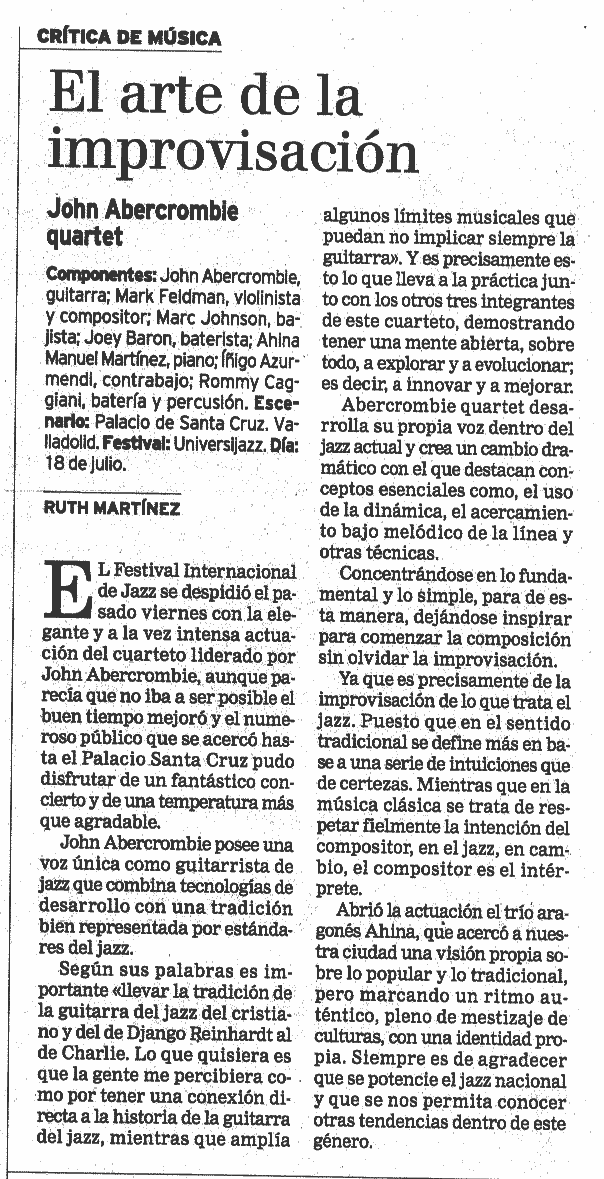 CRÍTICA DE MÚSICA

El arte de la improvisación

John Abercrombie quartet

Componentes: John Abercrombie, guitarra; Mark Feldman, violinista y compositor; Marc Johnson, bajista; Joey Baron, baterista; Ahina Manuel Martínez, piano; Íñigo Azurmendi, contrabajo; Rommy Caggiani, batería y percusión. Escenario: Palacio de Santa Cruz. Valladolid. Festival: Universijazz. Día: 18 de julio.

RUTH MARTÍNEZ

EL Festival Internacional de Jazz se despidió el pasado viernes con la elegante y a la vez intensa actuación del cuarteto liderado por John Abercrombie, aunque parecía que no iba a ser posible el buen tiempo mejoró y el numeroso público que se acercó hasta el Palacio Santa Cruz pudo disfrutar de un fantástico concierto y de una temperatura más que agradable.

John Abercrombie posee una voz única como guitarrista de jazz que combina tecnologías de desarrollo con una tradición bien representada por estándares del jazz.

Según sus palabras es importante «llevar la tradición de la guitarra del jazz del cristiano y del de Django Reinhardt al de Charlie. Lo que quisiera es que la gente me percibiera como por tener una conexión directa a la historia de la guitarra del jazz, mientras que amplía algunos límites musicales que puedan no implicar siempre la guitarra». Y es precisamente esto lo que lleva a la práctica junto con los otros tres integrantes de este cuarteto, demostrando tener una mente abierta, sobre todo, a explorar y a evolucionar; es decir, a innovar y a mejorar.

Abercrombie quartet desarrolla su propia voz dentro del jazz actual y crea un cambio dramático con el que destacan conceptos esenciales como, el uso de la dinámica, el acercamiento bajo melódico de la línea y otras técnicas.

Concentrándose en lo fundamental y lo simple, para de esta manera, dejándose inspirar para comenzar la composición sin olvidar la improvisación.

Ya que es precisamente de la improvisación de lo que trata el jazz. Puesto que en el sentido tradicional se define más en base a una serie de intuiciones que de certezas. Mientras que en la música clásica se trata de respetar fielmente la intención del compositor, en el jazz, en cambio, el compositor es el intérprete.

Abrió la actuación el trío aragonés Ahina, que acercó a nuestra ciudad una visión propia sobre lo popular y lo tradicional, pero marcando un ritmo auténtico, pleno de mestizaje de culturas, con una identidad propia. Siempre es de agradecer que se potencie el jazz nacional y que se nos permita conocer otras tendencias dentro de este género.